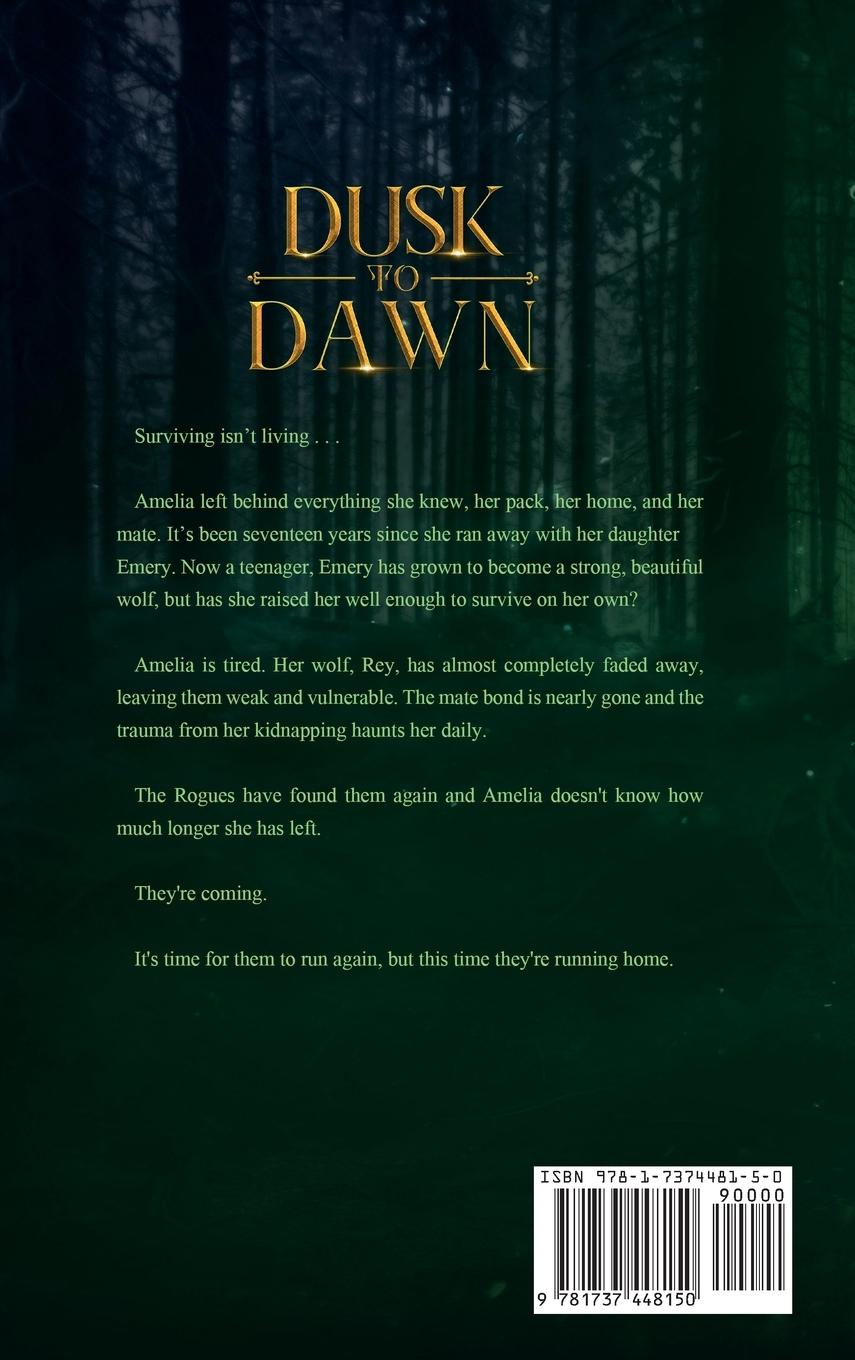 DUSK
TO
DAWN

Surviving isn't living . . .

Amelia left behind everything she knew, her pack, her home, and her mate. It's been seventeen years since she ran away with her daughter Emery. Now a teenager, Emery has grown to become a strong, beautiful wolf, but has she raised her well enough to survive on her own?

Amelia is tired. Her wolf, Rey, has almost completely faded away, leaving them weak and vulnerable. The mate bond is nearly gone and the trauma from her kidnapping haunts her daily.

The Rogues have found them again and Amelia doesn't know how much longer she has left.

They're coming.

It's time for them to run again, but this time they're running home.

ISBN 978-1-7374481-5-0
90000
9 781737 448150